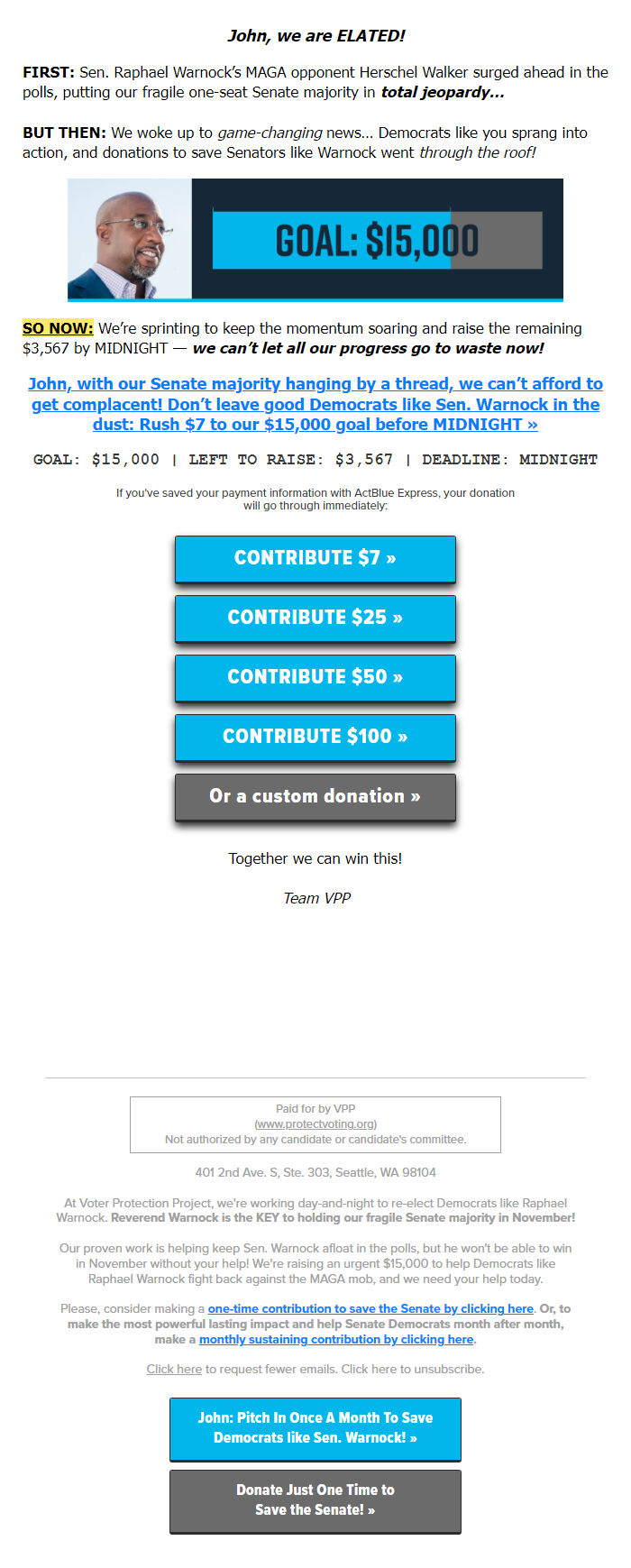 John, we are ELATED!

FIRST: Sen. Raphael Warnock's MAGA opponent Herschel Walker surged ahead in the polls, putting our fragile one-seat Senate majority in total jeopardy...

BUT THEN: We woke up to game-changing news... Democrats like you sprang into action, and donations to save Senators like Warnock went through the roof!

GOAL: $15,000

SO NOW: We're sprinting to keep the momentum soaring and raise the remaining $3,567 by MIDNIGHT — we can't let all our progress go to waste now!

John, with our Senate majority hanging by a thread, we can't afford to get complacent! Don't leave good Democrats like Sen. Warnock in the dust: Rush $7 to our $15,000 goal before MIDNIGHT »

GOAL: $15,000 | LEFT TO RAISE: $3,567 | DEADLINE: MIDNIGHT

If you've saved your payment information with ActBlue Express, your donation will go through immediately:

CONTRIBUTE $7 »

CONTRIBUTE $25 »

CONTRIBUTE $50 »

CONTRIBUTE $100 »

Or a custom donation »

Together we can win this!

Team VPP

Paid for by VPP
(www.protectvoting.org)
Not authorized by any candidate or candidate's committee.

401 2nd Ave. S, Ste. 303, Seattle, WA 98104

At Voter Protection Project, we're working day-and-night to re-elect Democrats like Raphael Warnock. Reverend Warnock is the KEY to holding our fragile Senate majority in November!

Our proven work is helping keep Sen. Warnock afloat in the polls, but he won't be able to win in November without your help! We're raising an urgent $15,000 to help Democrats like Raphael Warnock fight back against the MAGA mob, and we need your help today.

Please, consider making a one-time contribution to save the Senate by clicking here. Or, to make the most powerful lasting impact and help Senate Democrats month after month, make a monthly sustaining contribution by clicking here.

Click here to request fewer emails. Click here to unsubscribe.

John: Pitch In Once A Month To Save Democrats like Sen. Warnock! »

Donate Just One Time to Save the Senate! »